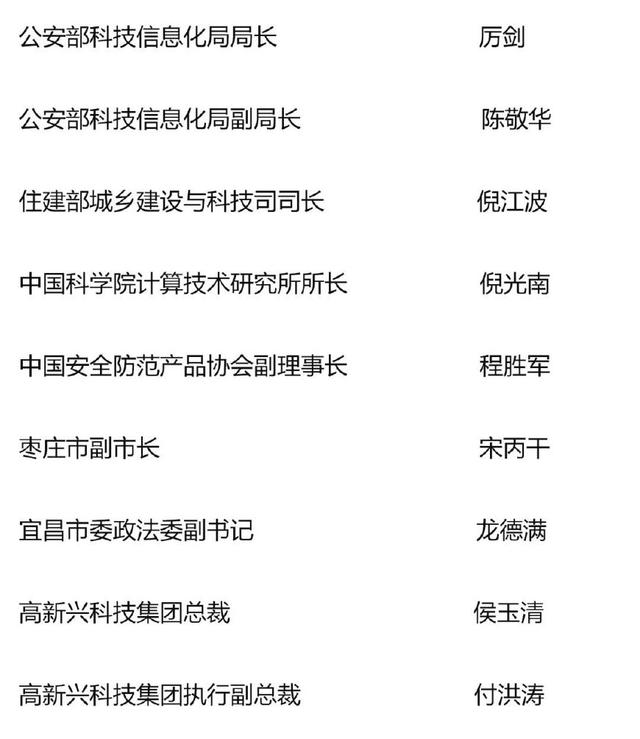 公安部科技信息化局局长 厉剑

公安部科技信息化局副局长 陈敬华

住建部城乡建设与科技司司长 倪江波

中国科学院计算技术研究所所长 倪光南

中国安全防范产品协会副理事长 程胜军

枣庄市副市长 宋丙干

宜昌市委政法委副书记 龙德满

高新兴科技集团总裁 侯玉清

高新兴科技集团执行副总裁 付洪涛